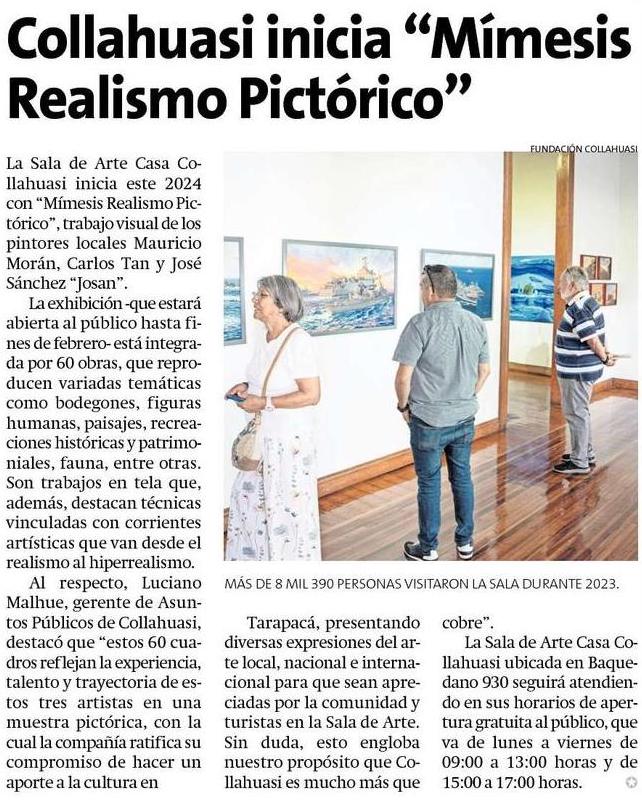 Collahuasi inicia "Mímesis Realismo Pictórico"

La Sala de Arte Casa Collahuasi inicia este 2024 con "Mímesis Realismo Pictórico", trabajo visual de los pintores locales Mauricio Morán, Carlos Tan y José Sánchez "Josan".

La exhibición -que estará abierta al público hasta fines de febrero- está integrada por 60 obras, que reproducen variadas temáticas como bodegones, figuras humanas, paisajes, recreaciones históricas y patrimoniales, fauna, entre otras. Son trabajos en tela que, además, destacan técnicas vinculadas con corrientes artísticas que van desde el realismo al hiperrealismo.

Al respecto, Luciano Malhue, gerente de Asuntos Públicos de Collahuasi, destacó que "estos 60 cuadros reflejan la experiencia, talento y trayectoria de estos tres artistas en una muestra pictórica, con la cual la compañía ratifica su compromiso de hacer un aporte a la cultura en

FUNDACIÓN COLLAHUASI

MÁS DE 8 MIL 390 PERSONAS VISITARON LA SALA DURANTE 2023.

Tarapacá, presentando diversas expresiones del arte local, nacional e internacional para que sean apreciadas por la comunidad y turistas en la Sala de Arte. Sin duda, esto engloba nuestro propósito que Collahuasi es mucho más que cobre".

La Sala de Arte Casa Collahuasi ubicada en Baquedano 930 seguirá atendiendo en sus horarios de apertura gratuita al público, que va de lunes a viernes de 09:00 a 13:00 horas y de 15:00 a 17:00 horas.